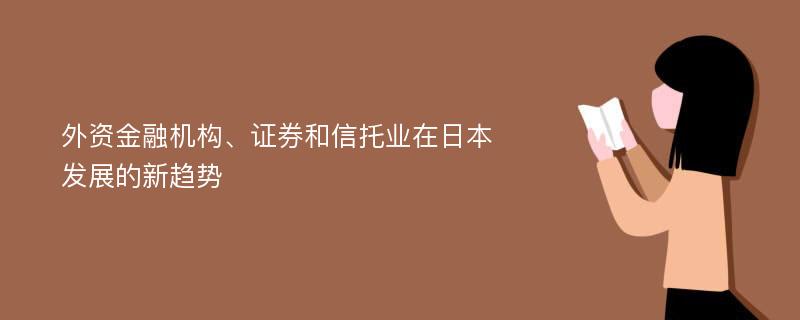 外资金融机构、证券和信托业在日本发展的新趋势